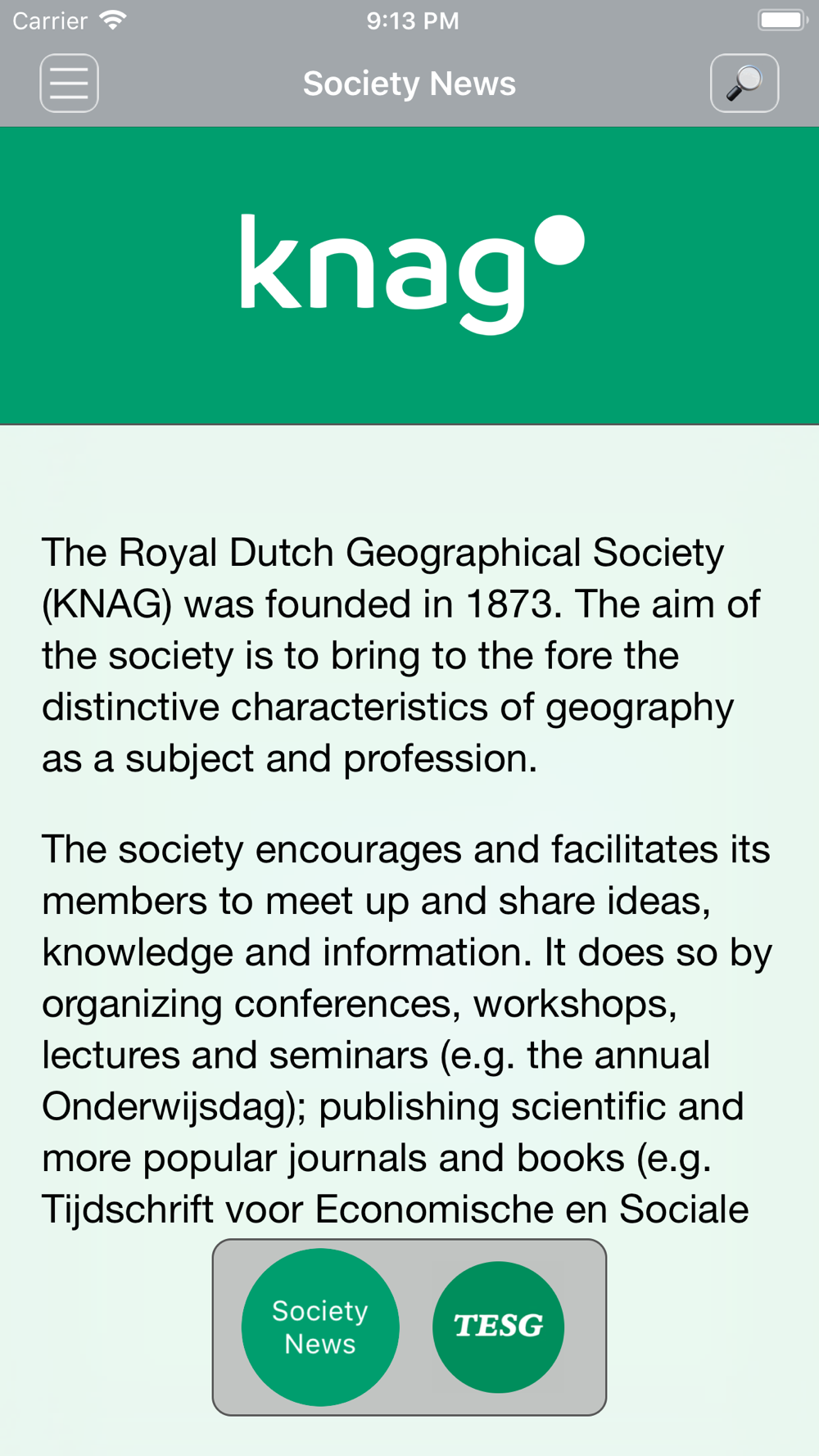 Carrier 9:13 PM

Society News

knag

The Royal Dutch Geographical Society (KNAG) was founded in 1873. The aim of the society is to bring to the fore the distinctive characteristics of geography as a subject and profession.

The society encourages and facilitates its members to meet up and share ideas, knowledge and information. It does so by organizing conferences, workshops, lectures and seminars (e.g. the annual Onderwijsdag); publishing scientific and more popular journals and books (e.g. Tijdschrift voor Economische en Sociale

Society News

TESG